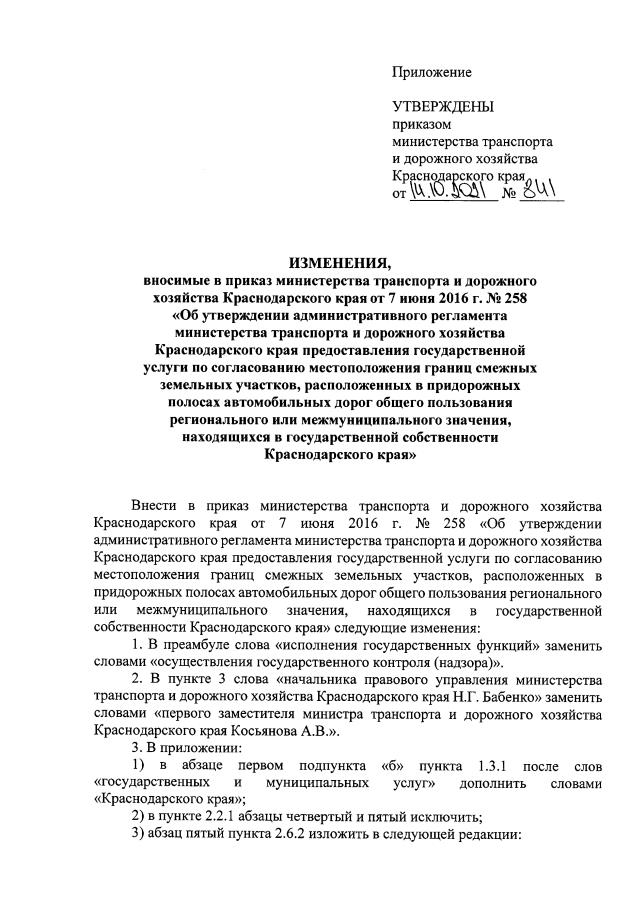 Приложение

УТВЕРЖДЕНЫ
приказом
министерства транспорта
и дорожного хозяйства
Краснодарского края
от 14.10.2021 № 841

ИЗМЕНЕНИЯ,
вносимые в приказ министерства транспорта и дорожного хозяйства Краснодарского края от 7 июня 2016 г. № 258 «Об утверждении административного регламента министерства транспорта и дорожного хозяйства Краснодарского края предоставления государственной услуги по согласованию местоположения границ смежных земельных участков, расположенных в придорожных полосах автомобильных дорог общего пользования регионального или межмуниципального значения, находящихся в государственной собственности Краснодарского края»

Внести в приказ министерства транспорта и дорожного хозяйства Краснодарского края от 7 июня 2016 г. № 258 «Об утверждении административного регламента министерства транспорта и дорожного хозяйства Краснодарского края предоставления государственной услуги по согласованию местоположения границ смежных земельных участков, расположенных в придорожных полосах автомобильных дорог общего пользования регионального или межмуниципального значения, находящихся в государственной собственности Краснодарского края» следующие изменения:

1. В преамбуле слова «исполнения государственных функций» заменить словами «осуществления государственного контроля (надзора)».

2. В пункте 3 слова «начальника правового управления министерства транспорта и дорожного хозяйства Краснодарского края Н.Г. Бабенко» заменить словами «первого заместителя министра транспорта и дорожного хозяйства Краснодарского края Косьянова А.В.».

3. В приложении:

1) в абзаце первом подпункта «б» пункта 1.3.1 после слов «государственных и муниципальных услуг» дополнить словами «Краснодарского края»;

2) в пункте 2.2.1 абзацы четвертый и пятый исключить;

3) абзац пятый пункта 2.6.2 изложить в следующей редакции: